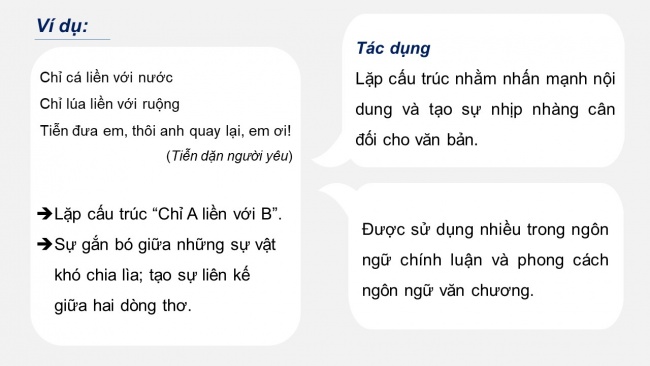 Ví dụ:

Chỉ cá liền với nước
Chỉ lúa liền với ruộng
Tiễn đưa em, thôi anh quay lại, em ơi!
(Tiễn dặn người yêu)

➔Lặp cấu trúc “Chỉ A liền với B”.
➔Sự gắn bó giữa những sự vật khó chia lìa; tạo sự liên kế giữa hai dòng thơ.

Tác dụng
Lặp cấu trúc nhằm nhấn mạnh nội dung và tạo sự nhịp nhàng cân đối cho văn bản.

Được sử dụng nhiều trong ngôn ngữ chính luận và phong cách ngôn ngữ văn chương.